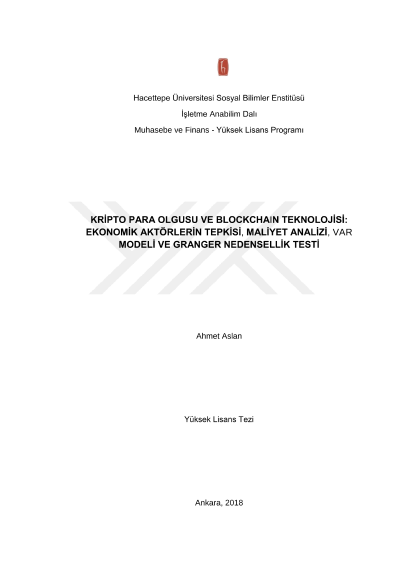 Hacettepe Üniversitesi Sosyal Bilimler Enstitüsü

İşletme Anabilim Dalı

Muhasebe ve Finans - Yüksek Lisans Programı

KRİPTO PARA OLGUSU VE BLOCKCHAIN TEKNOLOJİSİ: EKONOMİK AKTÖRLERİN TEPKİSİ, MALİYET ANALİZİ, VAR MODELİ VE GRANGER NEDENSELLİK TESTİ

Ahmet Aslan

Yüksek Lisans Tezi

Ankara, 2018